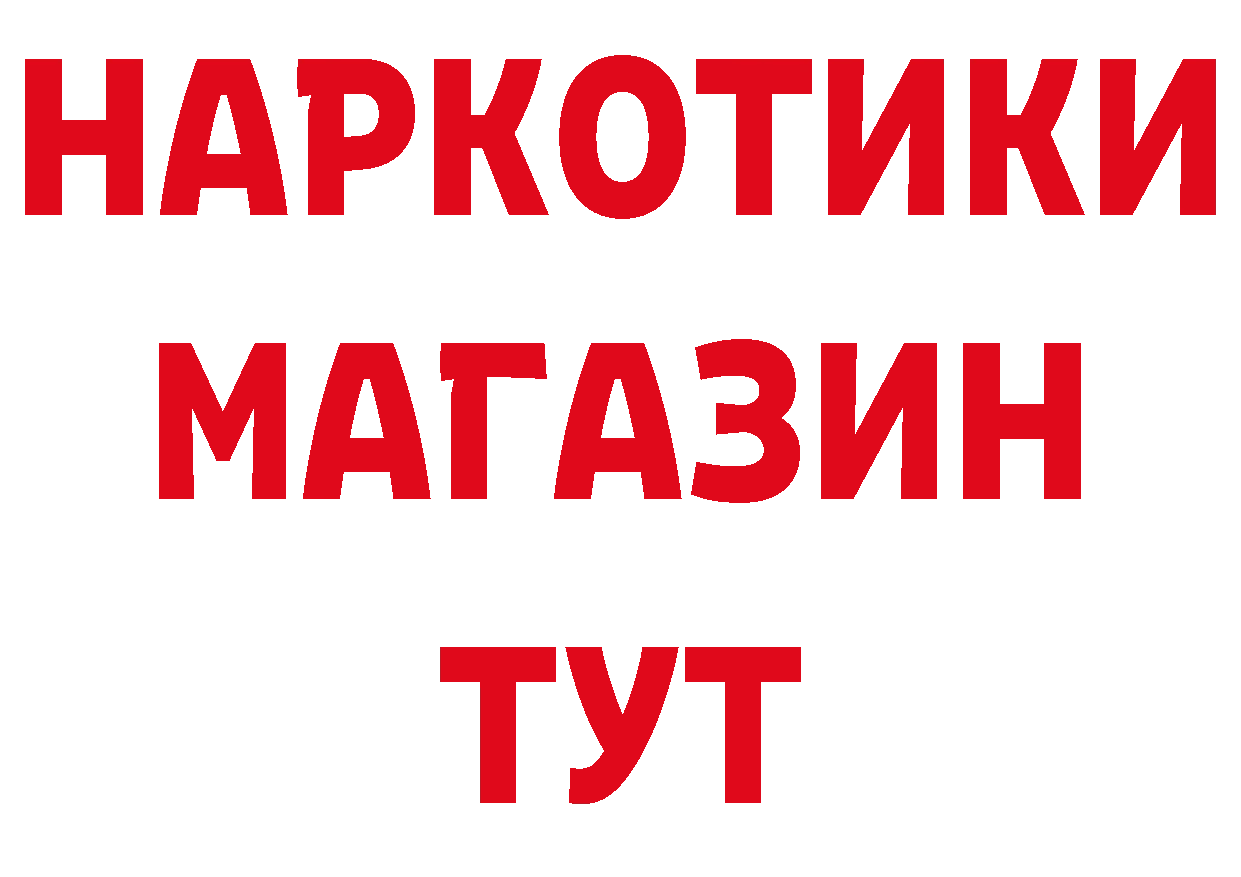 НАРКОТИКИ
МАГАЗИН
ТУТ